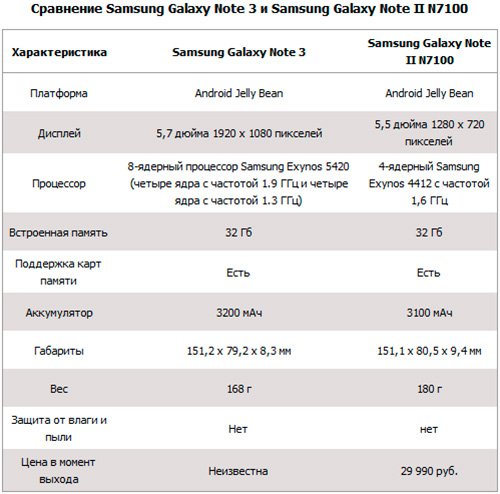 Сравнение Samsung Galaxy Note 3 и Samsung Galaxy Note II N7100

| Характеристика | Samsung Galaxy Note 3 | Samsung Galaxy Note II N7100 |
|---|---|---|
| Платформа | Android Jelly Bean | Android Jelly Bean |
| Дисплей | 5,7 дюйма 1920 x 1080 пикселей | 5,5 дюйма 1280 x 720 пикселей |
| Процессор | 8-ядерный процессор Samsung Exynos 5420 (четыре ядра с частотой 1.9 ГГц и четыре ядра с частотой 1.3 ГГц) | 4-ядерный Samsung Exynos 4412 с частотой 1,6 ГГц |
| Встроенная память | 32 Гб | 32 Гб |
| Поддержка карт памяти | Есть | Есть |
| Аккумулятор | 3200 мАч | 3100 мАч |
| Габариты | 151,2 x 79,2 x 8,3 мм | 151,1 x 80,5 x 9,4 мм |
| Вес | 168 г | 180 г |
| Защита от влаги и пыли | Нет | нет |
| Цена в момент выхода | Неизвестна | 29 990 руб. |